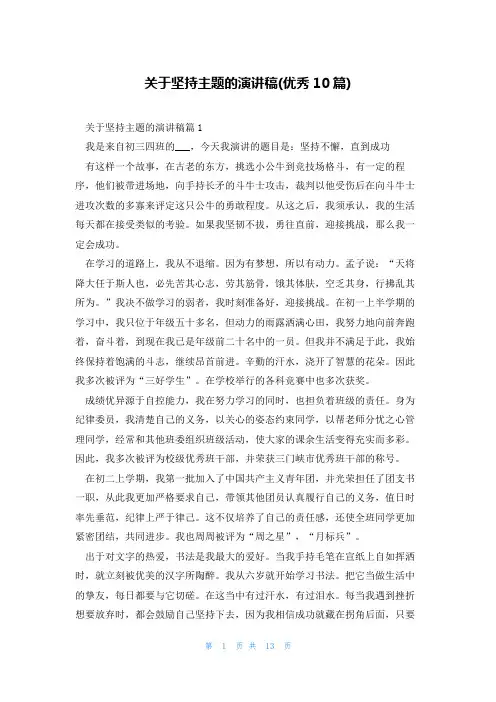 关于坚持主题的演讲稿(优秀 10 篇)

关于坚持主题的演讲稿篇 1

我是来自初三四班的___，今天我演讲的题目是：坚持不懈，直到成功

有这样一个故事，在古老的东方，挑选小公牛到竞技场格斗，有一定的程序，他们被带进场地，向手持长矛的斗牛士攻击，裁判以他受伤后在向斗牛士进攻次数的多寡来评定这只公牛的勇敢程度。从这之后，我须承认，我的生活每天都在接受类似的考验。如果我坚韧不拔，勇往直前，迎接挑战，那么我一定会成功。

在学习的道路上，我从不退缩。因为有梦想，所以有动力。孟子说：“天将降大任于斯人也，必先苦其心志，劳其筋骨，饿其体肤，空乏其身，行拂乱其所为。”我决不做学习的弱者，我时刻准备好，迎接挑战。在初一上半学期的学习中，我只位于年级五十多名，但动力的雨露洒满心田，我努力地向前奔跑着，奋斗着，到现在我已是年级前二十名中的一员。但我并不满足于此，我始终保持着饱满的斗志，继续昂首前进。辛勤的汗水，浇开了智慧的花朵。因此我多次被评为“三好学生”。在学校举行的各科竞赛中也多次获奖。

成绩优异源于自控能力，我在努力学习的同时，也担负着班级的责任。身为纪律委员，我清楚自己的义务，以关心的姿态约束同学，以帮老师分忧之心管理同学，经常和其他班委组织班级活动，使大家的课余生活变得充实而多彩。因此，我多次被评为校级优秀班干部，并荣获三门峡市优秀班干部的称号。

在初二上学期，我第一批加入了中国共产主义青年团，并光荣担任了团支书一职，从此我更加严格要求自己，带领其他团员认真履行自己的义务，值日时率先垂范，纪律上严于律己。这不仅培养了自己的责任感，还使全班同学更加紧密团结，共同进步。我也周周被评为“周之星”，“月标兵”。

出于对文字的热爱，书法是我最大的爱好。当我手持毛笔在宣纸上自如挥洒时，就立刻被优美的汉字所陶醉。我从六岁就开始学习书法。把它当做生活中的挚友，每日都要与它切磋。在这当中有过汗水，有过泪水。每当我遇到挫折想要放弃时，都会鼓励自己坚持下去，因为我相信成功就藏在拐角后面，只要

第 1 页 共 13 页